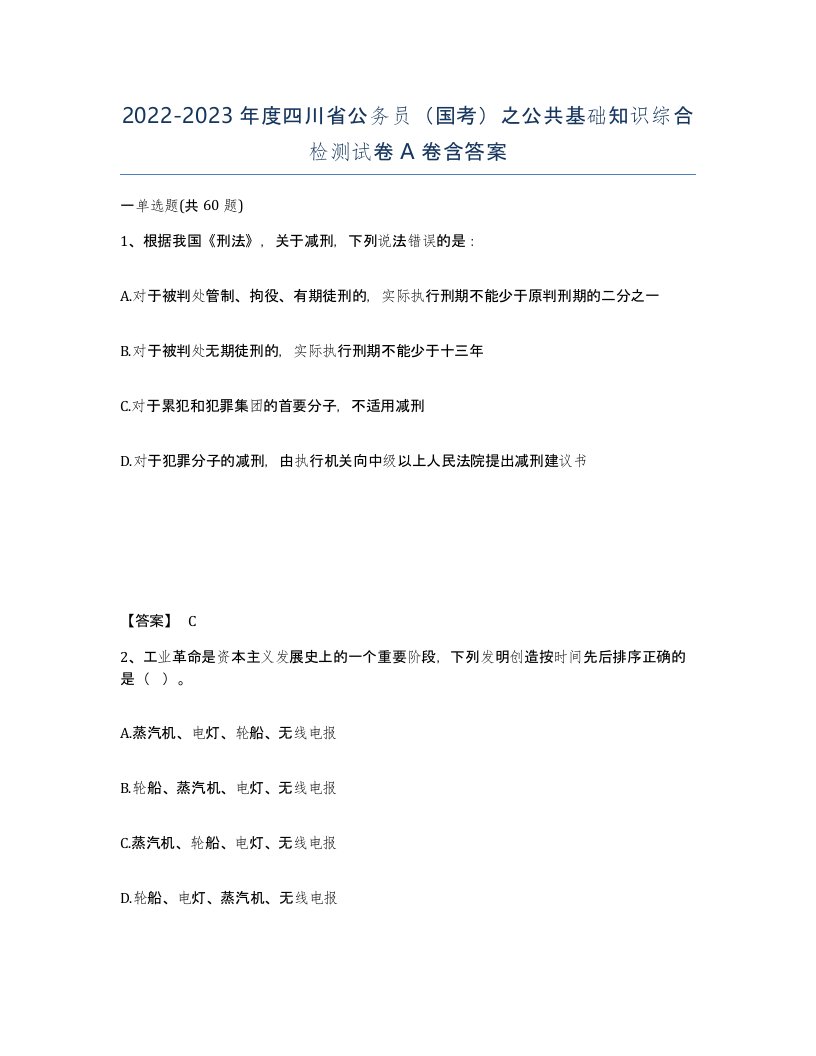 2022-2023年度四川省公务员（国考）之公共基础知识综合检测试卷A卷含答案

一单选题(共60题)

1、根据我国《刑法》，关于减刑，下列说法错误的是：

A.对于被判处管制、拘役、有期徒刑的，实际执行刑期不能少于原判刑期的二分之一

B.对于被判处无期徒刑的，实际执行刑期不能少于十三年

C.对于累犯和犯罪集团的首要分子，不适用减刑

D.对于犯罪分子的减刑，由执行机关向中级以上人民法院提出减刑建议书

【答案】 C

2、工业革命是资本主义发展史上的一个重要阶段，下列发明创造按时间先后排序正确的是（ ）。

A.蒸汽机、电灯、轮船、无线电报

B.轮船、蒸汽机、电灯、无线电报

C.蒸汽机、轮船、电灯、无线电报

D.轮船、电灯、蒸汽机、无线电报